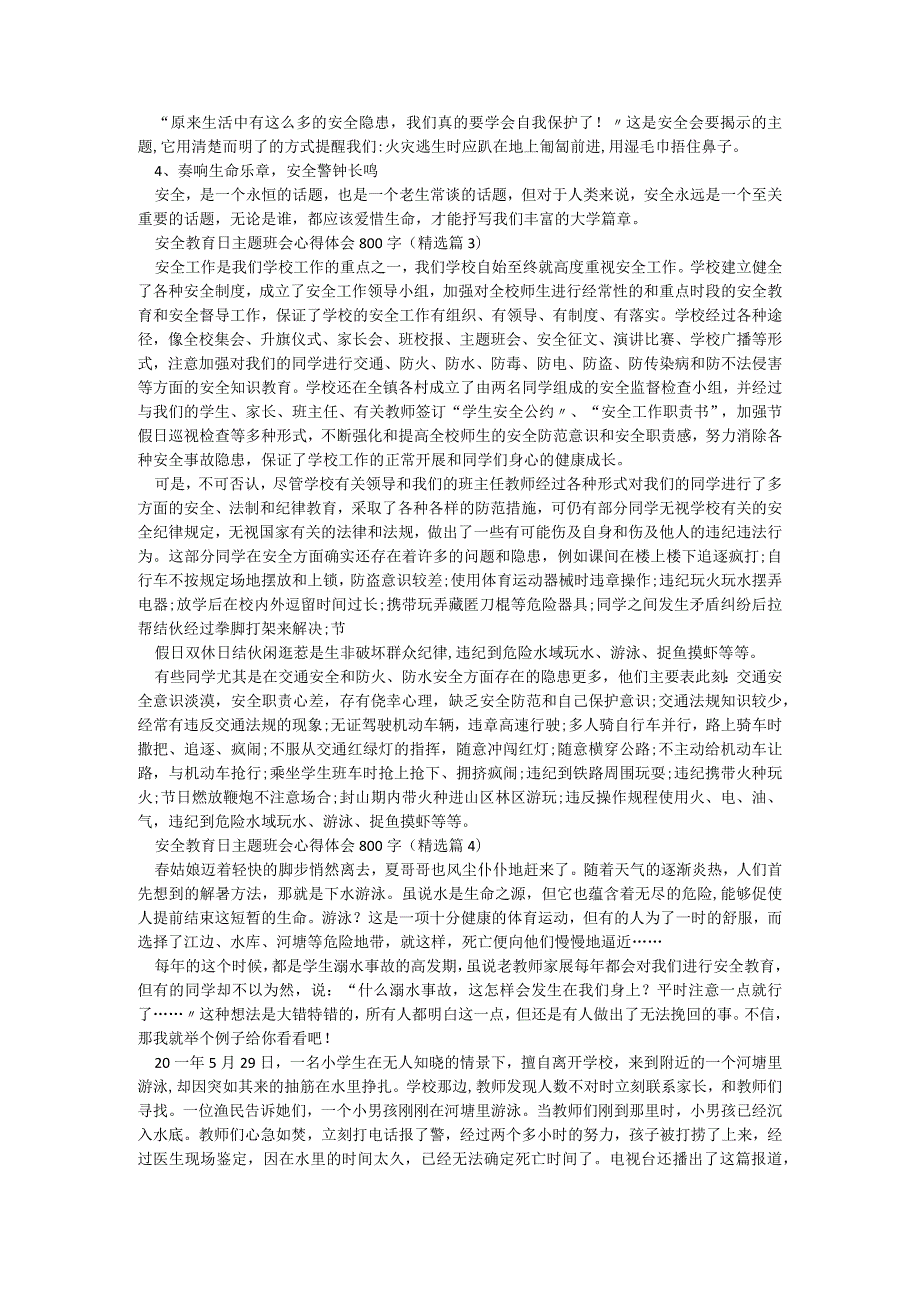 “原来生活中有这么多的安全隐患，我们真的要学会自我保护了！〃这是安全会要揭示的主题,它用清楚而明了的方式提醒我们:火灾逃生时应趴在地上匍匐前进,用湿毛巾捂住鼻子。

4、奏响生命乐章，安全警钟长鸣

安全，是一个永恒的话题，也是一个老生常谈的话题，但对于人类来说，安全永远是一个至关重要的话题，无论是谁，都应该爱惜生命，才能抒写我们丰富的大学篇章。

安全教育日主题班会心得体会800字（精选篇3）

安全工作是我们学校工作的重点之一，我们学校自始至终就高度重视安全工作。学校建立健全了各种安全制度，成立了安全工作领导小组，加强对全校师生进行经常性的和重点时段的安全教育和安全督导工作，保证了学校的安全工作有组织、有领导、有制度、有落实。学校经过各种途径，像全校集会、升旗仪式、家长会、班校报、主题班会、安全征文、演讲比赛、学校广播等形式，注意加强对我们的同学进行交通、防火、防水、防毒、防电、防盗、防传染病和防不法侵害等方面的安全知识教育。学校还在全镇各村成立了由两名同学组成的安全监督检查小组，并经过与我们的学生、家长、班主任、有关教师签订“学生安全公约〃、“安全工作职责书”，加强节假日巡视检查等多种形式，不断强化和提高全校师生的安全防范意识和安全职责感，努力消除各种安全事故隐患，保证了学校工作的正常开展和同学们身心的健康成长。

可是，不可否认，尽管学校有关领导和我们的班主任教师经过各种形式对我们的同学进行了多方面的安全、法制和纪律教育，采取了各种各样的防范措施，可仍有部分同学无视学校有关的安全纪律规定，无视国家有关的法律和法规，做出了一些有可能伤及自身和伤及他人的违纪违法行为。这部分同学在安全方面确实还存在着许多的问题和隐患，例如课间在楼上楼下追逐疯打;自行车不按规定场地摆放和上锁，防盗意识较差;使用体育运动器械时违章操作;违纪玩火玩水摆弄电器;放学后在校内外逗留时间过长;携带玩弄藏匿刀棍等危险器具;同学之间发生矛盾纠纷后拉帮结伙经过拳脚打架来解决;节

假日双休日结伙闲逛惹是生非破坏群众纪律,违纪到危险水域玩水、游泳、捉鱼摸虾等等。

有些同学尤其是在交通安全和防火、防水安全方面存在的隐患更多，他们主要表此刻：交通安全意识淡漠，安全职责心差，存有侥幸心理，缺乏安全防范和自己保护意识;交通法规知识较少，经常有违反交通法规的现象;无证驾驶机动车辆，违章高速行驶;多人骑自行车并行，路上骑车时撒把、追逐、疯闹;不服从交通红绿灯的指挥，随意冲闯红灯;随意横穿公路;不主动给机动车让路，与机动车抢行;乘坐学生班车时抢上抢下、拥挤疯闹;违纪到铁路周围玩耍;违纪携带火种玩火;节日燃放鞭炮不注意场合;封山期内带火种进山区林区游玩;违反操作规程使用火、电、油、气，违纪到危险水域玩水、游泳、捉鱼摸虾等等。

安全教育日主题班会心得体会800字（精选篇4）

春姑娘迈着轻快的脚步悄然离去，夏哥哥也风尘仆仆地赶来了。随着天气的逐渐炎热，人们首先想到的解暑方法，那就是下水游泳。虽说水是生命之源，但它也蕴含着无尽的危险，能够促使人提前结束这短暂的生命。游泳？这是一项十分健康的体育运动，但有的人为了一时的舒服，而选择了江边、水库、河塘等危险地带，就这样，死亡便向他们慢慢地逼近……

每年的这个时候，都是学生溺水事故的高发期,虽说老教师家展每年都会对我们进行安全教育,但有的同学却不以为然，说：“什么溺水事故，这怎样会发生在我们身上？平时注意一点就行了……〃这种想法是大错特错的，所有人都明白这一点，但还是有人做出了无法挽回的事。不信,那我就举个例子给你看看吧！

20一年5月29日，一名小学生在无人知晓的情景下，擅自离开学校，来到附近的一个河塘里游泳，却因突如其来的抽筋在水里挣扎。学校那边，教师发现人数不对时立刻联系家长，和教师们寻找。一位渔民告诉她们，一个小男孩刚刚在河塘里游泳。当教师们刚到那里时，小男孩已经沉入水底。教师们心急如焚，立刻打电话报了警，经过两个多小时的努力，孩子被打捞了上来，经过医生现场鉴定，因在水里的时间太久，已经无法确定死亡时间了。电视台还播出了这篇报道，